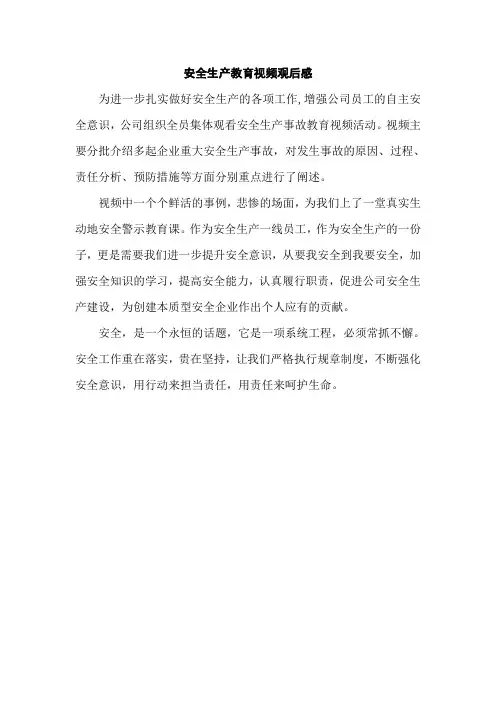 安全生产教育视频观后感

为进一步扎实做好安全生产的各项工作,增强公司员工的自主安全意识，公司组织全员集体观看安全生产事故教育视频活动。视频主要分批介绍多起企业重大安全生产事故，对发生事故的原因、过程、责任分析、预防措施等方面分别重点进行了阐述。

视频中一个个鲜活的事例，悲惨的场面，为我们上了一堂真实生动地安全警示教育课。作为安全生产一线员工，作为安全生产的一份子，更是需要我们进一步提升安全意识，从要我安全到我要安全，加强安全知识的学习，提高安全能力，认真履行职责，促进公司安全生产建设，为创建本质型安全企业作出个人应有的贡献。

安全，是一个永恒的话题，它是一项系统工程，必须常抓不懈。安全工作重在落实，贵在坚持，让我们严格执行规章制度，不断强化安全意识，用行动来担当责任，用责任来呵护生命。